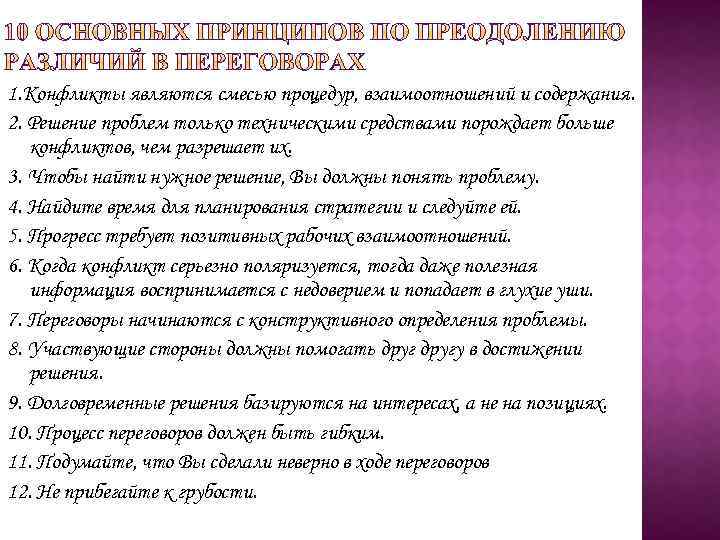 10 ОСНОВНЫХ ПРИНЦИПОВ ПО ПРЕОДОЛЕНИЮ РАЗЛИЧИЙ В ПЕРЕГОВОРАХ

1.Конфликты являются смесью процедур, взаимоотношений и содержания.

2. Решение проблем только техническими средствами порождает больше конфликтов, чем разрешает их.

3. Чтобы найти нужное решение, Вы должны понять проблему.

4. Найдите время для планирования стратегии и следуйте ей.

5. Прогресс требует позитивных рабочих взаимоотношений.

6. Когда конфликт серьезно поляризуется, тогда даже полезная информация воспринимается с недоверием и попадает в глухие уши.

7. Переговоры начинаются с конструктивного определения проблемы.

8. Участвующие стороны должны помогать друг другу в достижении решения.

9. Долговременные решения базируются на интересах, а не на позициях.

10. Процесс переговоров должен быть гибким.

11. Подумайте, что Вы сделали неверно в ходе переговоров

12. Не прибегайте к грубости.